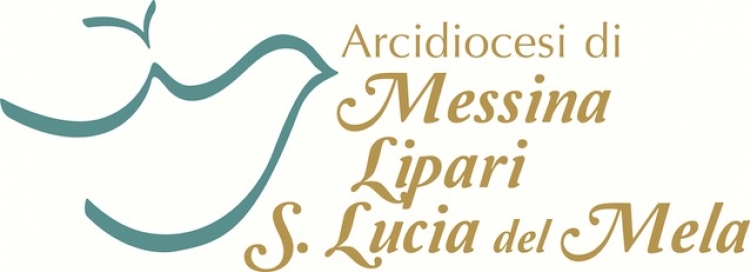 Arcidiocesi di
Messina
Lipari
S. Lucia del Mela